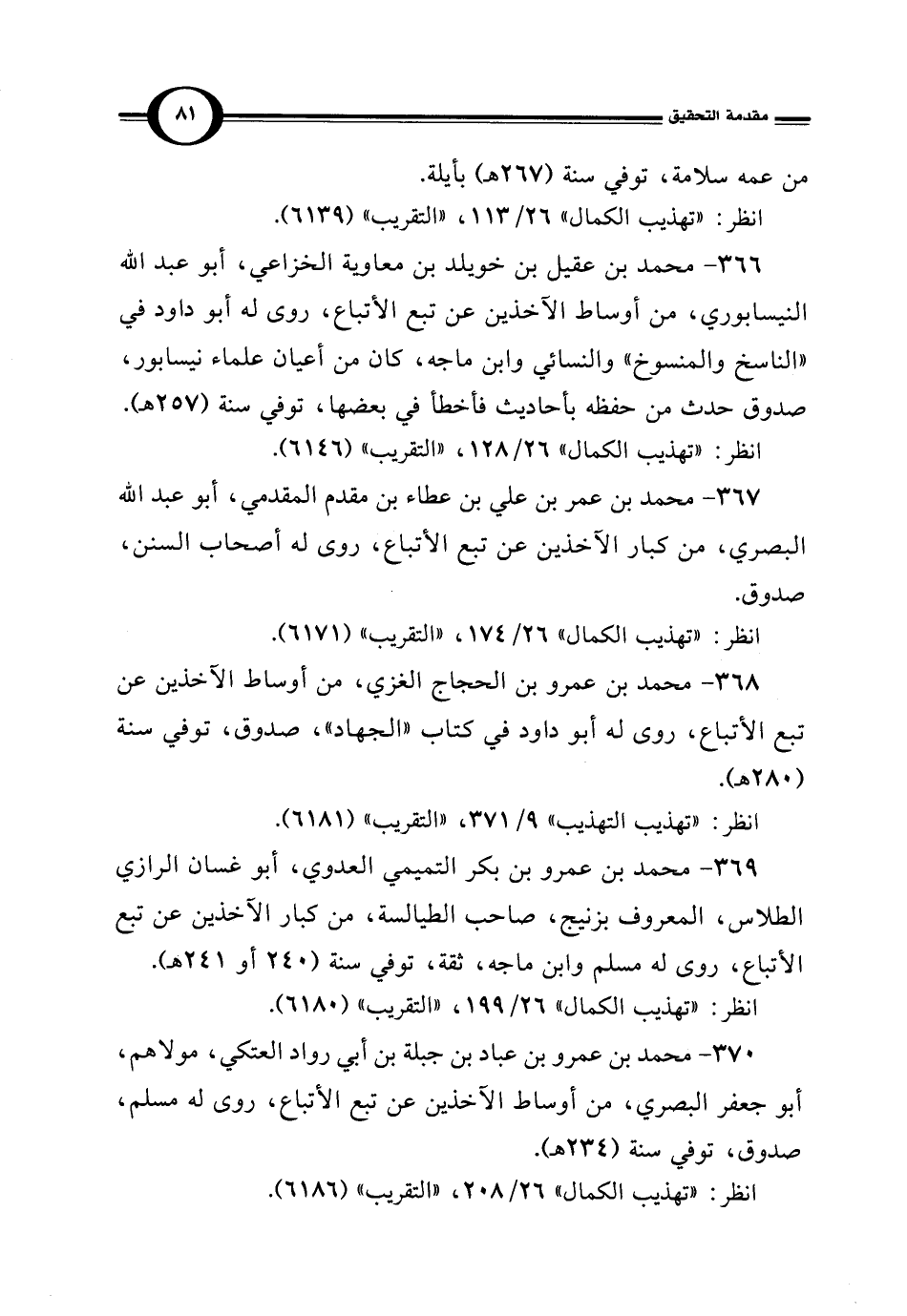 مقدمة التحقيق ٨١

من عمه سلامة، توفي سنة (٢٦٧هـ) بأيلة.
انظر: «تهذيب الكمال» ٢٦/ ١١٣، «التقريب» (٦١٣٩).

٣٦٦- محمد بن عقيل بن خويلد بن معاوية الخزاعي، أبو عبد الله النيسابوري، من أوساط الآخذين عن تبع الأتباع، روى له أبو داود في «الناسخ والمنسوخ» والنسائي وابن ماجه، كان من أعيان علماء نيسابور، صدوق حدث من حفظه بأحاديث فأخطأ في بعضها، توفي سنة (٢٥٧هـ).
انظر: «تهذيب الكمال» ٢٦/ ١٢٨، «التقريب» (٦١٤٦).

٣٦٧- محمد بن عمر بن علي بن عطاء بن مقدم المقدمي، أبو عبد الله البصري، من كبار الآخذين عن تبع الأتباع، روى له أصحاب السنن، صدوق.
انظر: «تهذيب الكمال» ٢٦/ ١٧٤، «التقريب» (٦١٧١).

٣٦٨- محمد بن عمرو بن الحجاج الغزي، من أوساط الآخذين عن تبع الأتباع، روى له أبو داود في كتاب «الجهاد»، صدوق، توفي سنة (٢٨٠هـ).
انظر: «تهذيب التهذيب» ٩/ ٣٧١، «التقريب» (٦١٨١).

٣٦٩- محمد بن عمرو بن بكر التميمي العدوي، أبو غسان الرازي الطلاس، المعروف بزنيج، صاحب الطيالسة، من كبار الآخذين عن تبع الأتباع، روى له مسلم وابن ماجه، ثقة، توفي سنة (٢٤٠ أو ٢٤١هـ).
انظر: «تهذيب الكمال» ٢٦/ ١٩٩، «التقريب» (٦١٨٠).

٣٧٠- محمد بن عمرو بن عباد بن جبلة بن أبي رواد العتكي، مولاهم، أبو جعفر البصري، من أوساط الآخذين عن تبع الأتباع، روى له مسلم، صدوق، توفي سنة (٢٣٤هـ).
انظر: «تهذيب الكمال» ٢٦/ ٢٠٨، «التقريب» (٦١٨٦).